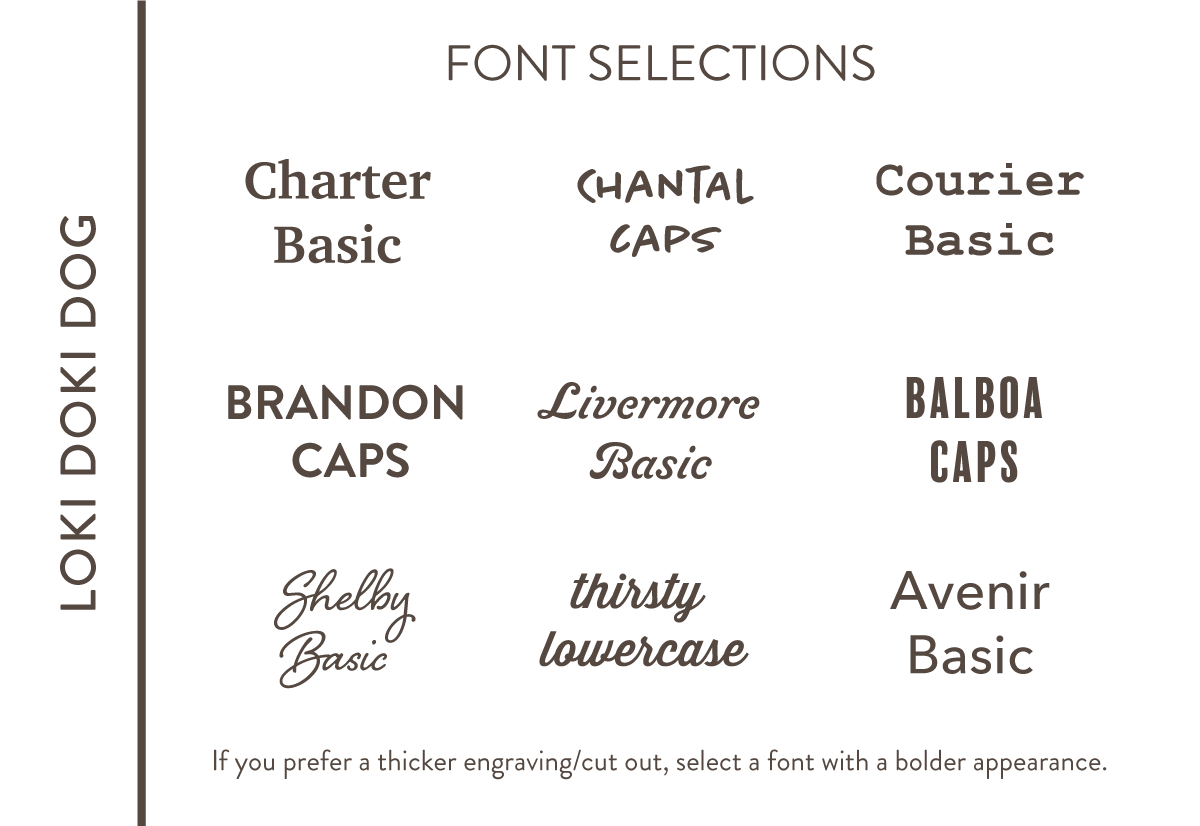 LOKI DOKI DOG

FONT SELECTIONS

Charter Basic

CHANTAL CAPS

Courier Basic

BRANDON CAPS

Livermore Basic

BALBOA CAPS

Shelby Basic

thirsty lowercase

Avenir Basic

If you prefer a thicker engraving/cut out, select a font with a bolder appearance.